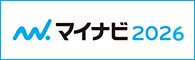 マイナビ 2026